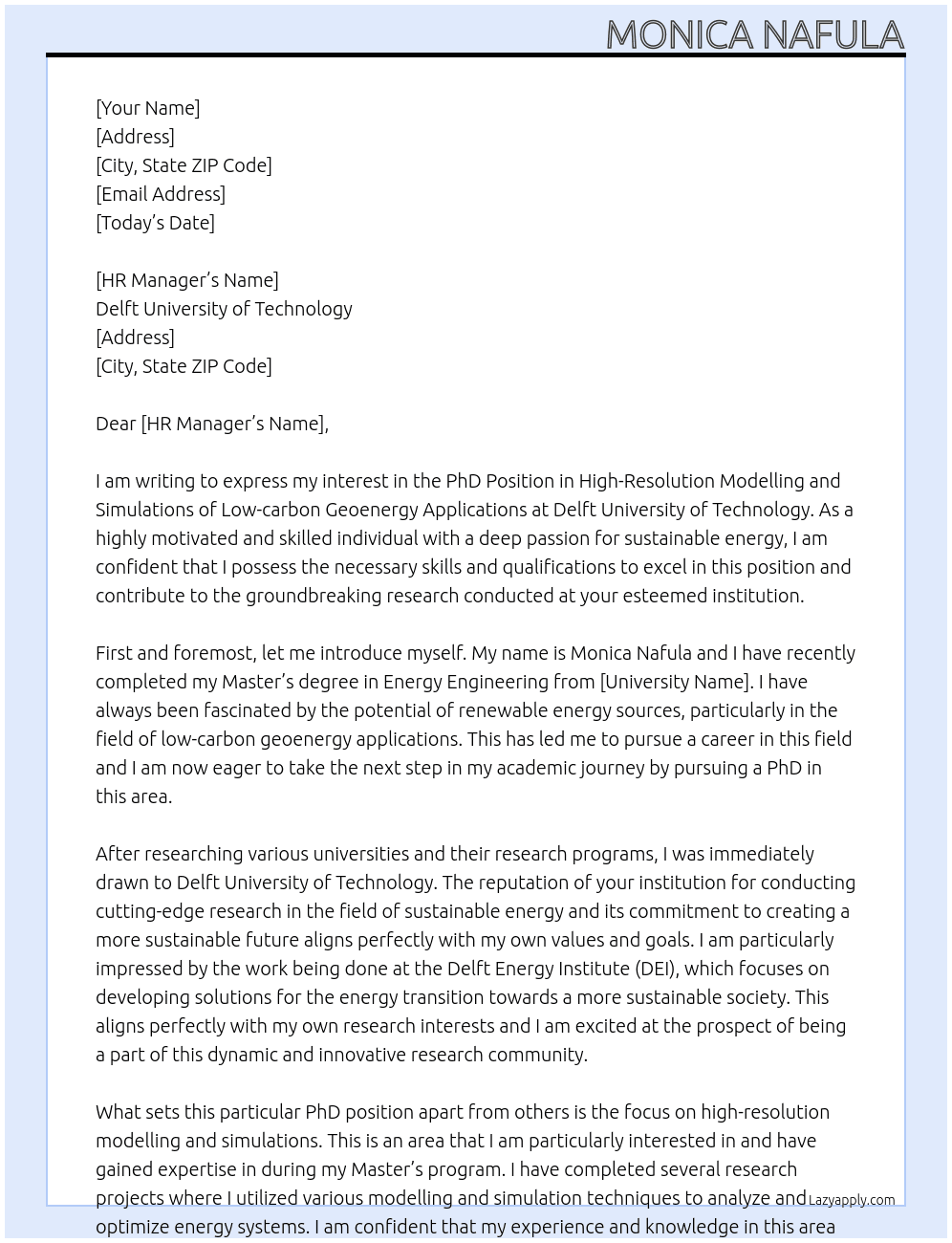 MONICA NAFULA

[Your Name]
[Address]
[City, State ZIP Code]
[Email Address]
[Today's Date]

[HR Manager's Name]
Delft University of Technology
[Address]
[City, State ZIP Code]

Dear [HR Manager's Name],

I am writing to express my interest in the PhD Position in High-Resolution Modelling and Simulations of Low-carbon Geoenergy Applications at Delft University of Technology. As a highly motivated and skilled individual with a deep passion for sustainable energy, I am confident that I possess the necessary skills and qualifications to excel in this position and contribute to the groundbreaking research conducted at your esteemed institution.

First and foremost, let me introduce myself. My name is Monica Nafula and I have recently completed my Master's degree in Energy Engineering from [University Name]. I have always been fascinated by the potential of renewable energy sources, particularly in the field of low-carbon geoenergy applications. This has led me to pursue a career in this field and I am now eager to take the next step in my academic journey by pursuing a PhD in this area.

After researching various universities and their research programs, I was immediately drawn to Delft University of Technology. The reputation of your institution for conducting cutting-edge research in the field of sustainable energy and its commitment to creating a more sustainable future aligns perfectly with my own values and goals. I am particularly impressed by the work being done at the Delft Energy Institute (DEI), which focuses on developing solutions for the energy transition towards a more sustainable society. This aligns perfectly with my own research interests and I am excited at the prospect of being a part of this dynamic and innovative research community.

What sets this particular PhD position apart from others is the focus on high-resolution modelling and simulations. This is an area that I am particularly interested in and have gained expertise in during my Master's program. I have completed several research projects where I utilized various modelling and simulation techniques to analyze and optimize energy systems. I am confident that my experience and knowledge in this area

Lazyapply.com